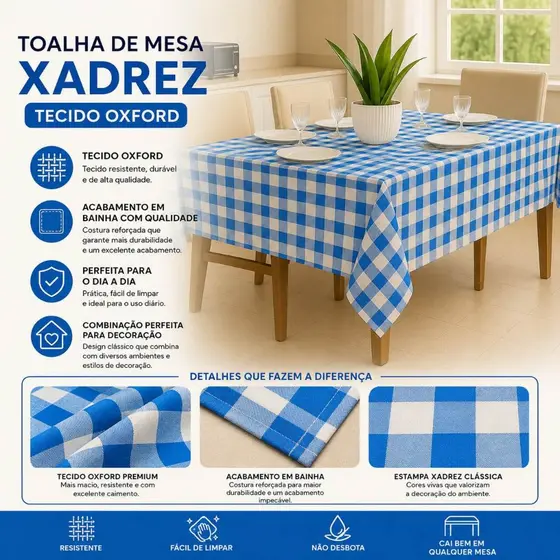 TOALHA DE MESA
XADREZ
TECIDO OXFORD

TECIDO OXFORD
Tecido resistente, durável e de alta qualidade.

ACABAMENTO EM BAINHA COM QUALIDADE
Costura reforçada que garante mais durabilidade e um excelente acabamento.

PERFEITA PARA O DIA A DIA
Prática, fácil de limpar e ideal para o uso diário.

COMBINAÇÃO PERFEITA PARA DECORAÇÃO
Design clássico que combina com diversos ambientes e estilos de decoração.

DETALHES QUE FAZEM A DIFERENÇA

TECIDO OXFORD PREMIUM
Mais macio, resistente e com excelente caimento.

ACABAMENTO EM BAINHA
Costura reforçada para maior durabilidade e um acabamento impecável.

ESTAMPA XADREZ CLÁSSICA
Cores vivas que valorizam a decoração do ambiente.

RESISTENTE

FÁCIL DE LIMPAR

NÃO DESBOTA

CAI BEM EM QUALQUER MESA